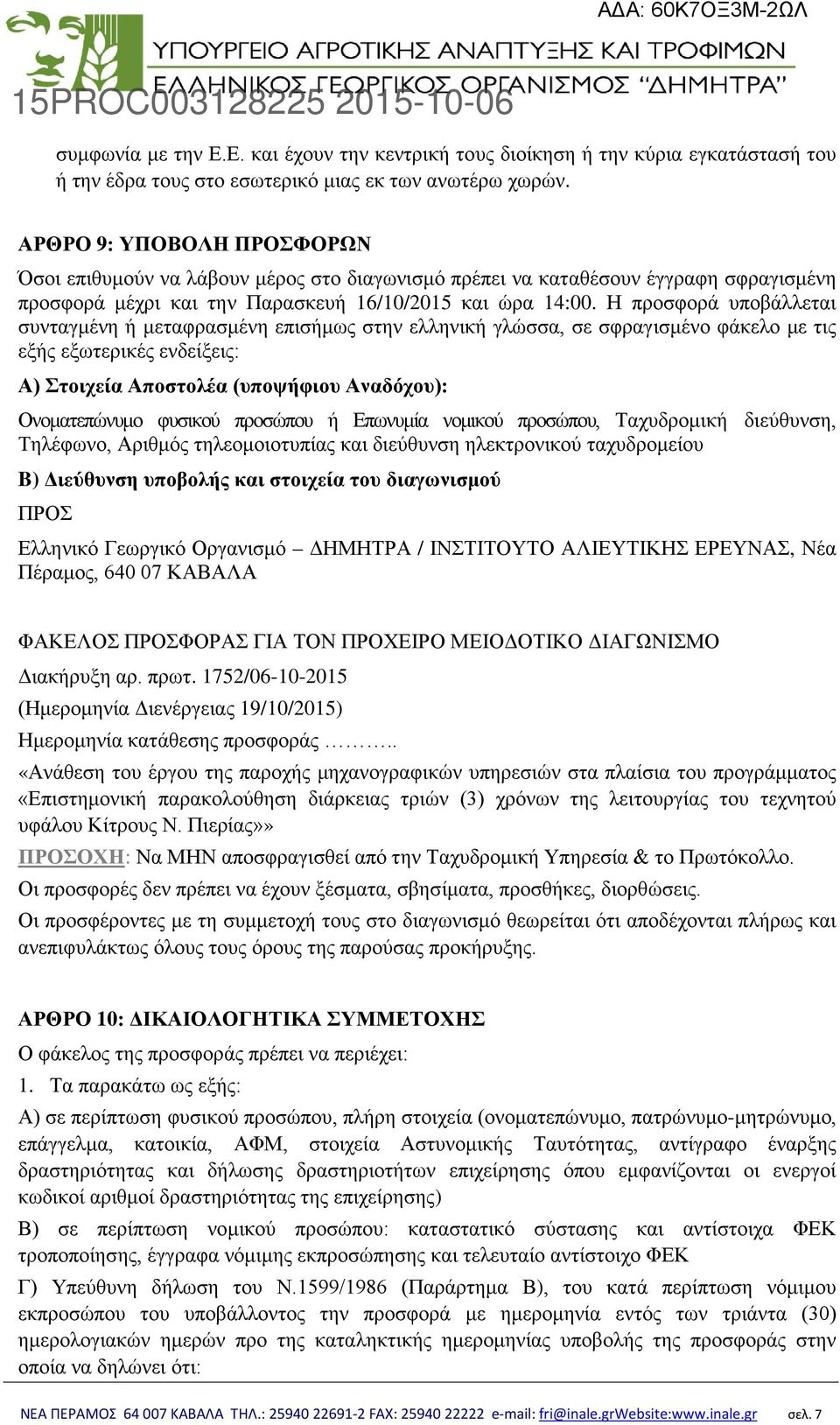 ΑΔΑ: 60Κ7ΟΞ3Μ-2ΩΛ

ΥΠΟΥΡΓΕΙΟ ΑΓΡΟΤΙΚΗΣ ΑΝΑΠΤΥΞΗΣ ΚΑΙ ΤΡΟΦΙΜΩΝ
ΕΛΛΗΝΙΚΟΣ ΓΕΩΡΓΙΚΟΣ ΟΡΓΑΝΙΣΜΟΣ "ΔΗΜΗΤΡΑ"

15PROC003128225 2015-10-06

συμφωνία με την Ε.Ε. και έχουν την κεντρική τους διοίκηση ή την κύρια εγκατάστασή του ή την έδρα τους στο εσωτερικό μιας εκ των ανωτέρω χωρών.

ΑΡΘΡΟ 9: ΥΠΟΒΟΛΗ ΠΡΟΣΦΟΡΩΝ

Όσοι επιθυμούν να λάβουν μέρος στο διαγωνισμό πρέπει να καταθέσουν έγγραφη σφραγισμένη προσφορά μέχρι και την Παρασκευή 16/10/2015 και ώρα 14:00. Η προσφορά υποβάλλεται συνταγμένη ή μεταφρασμένη επισήμως στην ελληνική γλώσσα, σε σφραγισμένο φάκελο με τις εξής εξωτερικές ενδείξεις:

Α) Στοιχεία Αποστολέα (υποψήφιου Αναδόχου):

Ονοματεπώνυμο φυσικού προσώπου ή Επωνυμία νομικού προσώπου, Ταχυδρομική διεύθυνση, Τηλέφωνο, Αριθμός τηλεομοιοτυπίας και διεύθυνση ηλεκτρονικού ταχυδρομείου

Β) Διεύθυνση υποβολής και στοιχεία του διαγωνισμού

ΠΡΟΣ

Ελληνικό Γεωργικό Οργανισμό – ΔΗΜΗΤΡΑ / ΙΝΣΤΙΤΟΥΤΟ ΑΛΙΕΥΤΙΚΗΣ ΕΡΕΥΝΑΣ, Νέα Πέραμος, 640 07 ΚΑΒΑΛΑ

ΦΑΚΕΛΟΣ ΠΡΟΣΦΟΡΑΣ ΓΙΑ ΤΟΝ ΠΡΟΧΕΙΡΟ ΜΕΙΟΔΟΤΙΚΟ ΔΙΑΓΩΝΙΣΜΟ

Διακήρυξη αρ. πρωτ. 1752/06-10-2015

(Ημερομηνία Διενέργειας 19/10/2015)

Ημερομηνία κατάθεσης προσφοράς ………..

«Ανάθεση του έργου της παροχής μηχανογραφικών υπηρεσιών στα πλαίσια του προγράμματος «Επιστημονική παρακολούθηση διάρκειας τριών (3) χρόνων της λειτουργίας του τεχνητού υφάλου Κίτρους Ν. Πιερίας»»

ΠΡΟΣΟΧΗ: Να ΜΗΝ αποσφραγισθεί από την Ταχυδρομική Υπηρεσία & το Πρωτόκολλο.

Οι προσφορές δεν πρέπει να έχουν ξέσματα, σβησίματα, προσθήκες, διορθώσεις.

Οι προσφέροντες με τη συμμετοχή τους στο διαγωνισμό θεωρείται ότι αποδέχονται πλήρως και ανεπιφυλάκτως όλους τους όρους της παρούσας προκήρυξης.

ΑΡΘΡΟ 10: ΔΙΚΑΙΟΛΟΓΗΤΙΚΑ ΣΥΜΜΕΤΟΧΗΣ

Ο φάκελος της προσφοράς πρέπει να περιέχει:

1. Τα παρακάτω ως εξής:

Α) σε περίπτωση φυσικού προσώπου, πλήρη στοιχεία (ονοματεπώνυμο, πατρώνυμο-μητρώνυμο, επάγγελμα, κατοικία, ΑΦΜ, στοιχεία Αστυνομικής Ταυτότητας, αντίγραφο έναρξης δραστηριότητας και δήλωσης δραστηριοτήτων επιχείρησης όπου εμφανίζονται οι ενεργοί κωδικοί αριθμοί δραστηριότητας της επιχείρησης)

Β) σε περίπτωση νομικού προσώπου: καταστατικό σύστασης και αντίστοιχα ΦΕΚ τροποποίησης, έγγραφα νόμιμης εκπροσώπησης και τελευταίο αντίστοιχο ΦΕΚ

Γ) Υπεύθυνη δήλωση του Ν.1599/1986 (Παράρτημα Β), του κατά περίπτωση νόμιμου εκπροσώπου του υποβάλλοντος την προσφορά με ημερομηνία εντός των τριάντα (30) ημερολογιακών ημερών προ της καταληκτικής ημερομηνίας υποβολής της προσφοράς στην οποία να δηλώνει ότι:

ΝΕΑ ΠΕΡΑΜΟΣ 64 007 ΚΑΒΑΛΑ ΤΗΛ.: 25940 22691-2 FAX: 25940 22222 e-mail: fri@inale.grWebsite:www.inale.gr σελ. 7